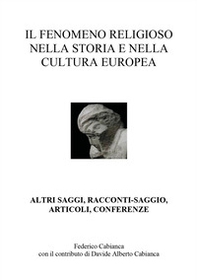 IL FENOMENO RELIGIOSO NELLA STORIA E NELLA CULTURA EUROPEA

ALTRI SAGGI, RACCONTI-SAGGIO, ARTICOLI, CONFERENZE

Federico Cabianca
con il contributo di Davide Alberto Cabianca